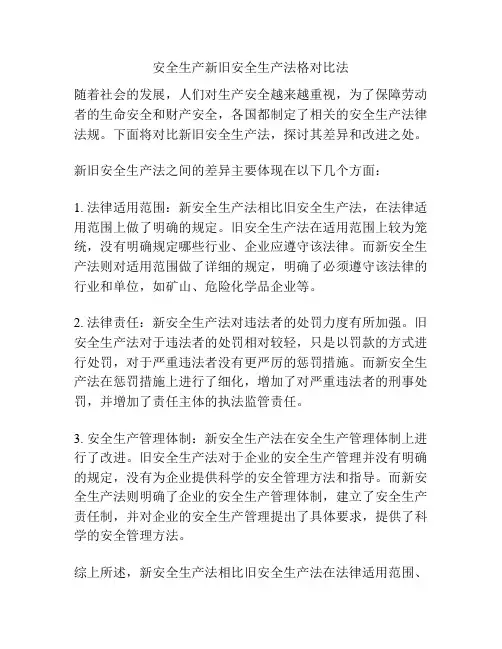 安全生产新旧安全生产法格对比法

随着社会的发展，人们对生产安全越来越重视，为了保障劳动者的生命安全和财产安全，各国都制定了相关的安全生产法律法规。下面将对比新旧安全生产法，探讨其差异和改进之处。

新旧安全生产法之间的差异主要体现在以下几个方面：

1. 法律适用范围：新安全生产法相比旧安全生产法，在法律适用范围上做了明确的规定。旧安全生产法在适用范围上较为笼统，没有明确规定哪些行业、企业应遵守该法律。而新安全生产法则对适用范围做了详细的规定，明确了必须遵守该法律的行业和单位，如矿山、危险化学品企业等。

2. 法律责任：新安全生产法对违法者的处罚力度有所加强。旧安全生产法对于违法者的处罚相对较轻，只是以罚款的方式进行处罚，对于严重违法者没有更严厉的惩罚措施。而新安全生产法在惩罚措施上进行了细化，增加了对严重违法者的刑事处罚，并增加了责任主体的执法监管责任。

3. 安全生产管理体制：新安全生产法在安全生产管理体制上进行了改进。旧安全生产法对于企业的安全生产管理并没有明确的规定，没有为企业提供科学的安全管理方法和指导。而新安全生产法则明确了企业的安全生产管理体制，建立了安全生产责任制，并对企业的安全生产管理提出了具体要求，提供了科学的安全管理方法。

综上所述，新安全生产法相比旧安全生产法在法律适用范围、